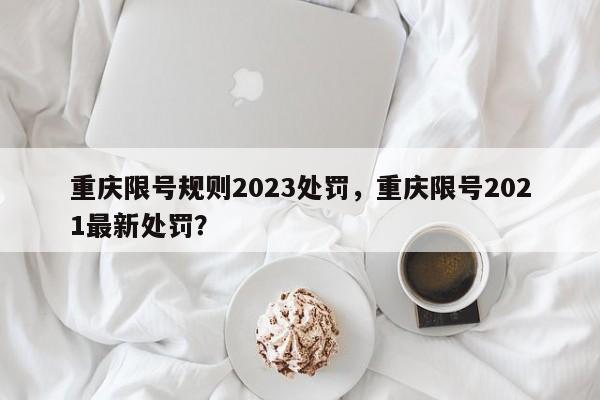 重庆限号规则2023处罚，重庆限号2021最新处罚？